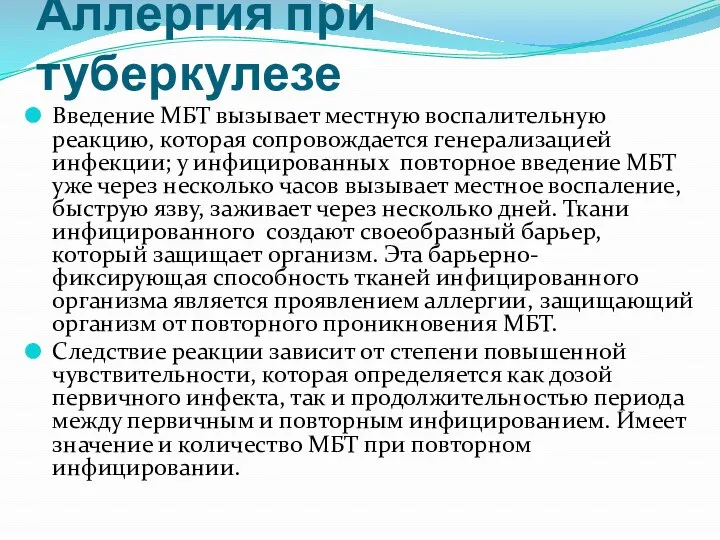 Аллергия при туберкулезе

Введение МБТ вызывает местную воспалительную реакцию, которая сопровождается генерализацией инфекции; у инфицированных  повторное введение МБТ уже через несколько часов вызывает местное воспаление, быструю язву, заживает через несколько дней. Ткани инфицированного  создают своеобразный барьер, который защищает организм. Эта барьерно-фиксирующая способность тканей инфицированного организма является проявлением аллергии, защищающий организм от повторного проникновения МБТ.

Следствие реакции зависит от степени повышенной чувствительности, которая определяется как дозой первичного инфекта, так и продолжительностью периода между первичным и повторным инфицированием. Имеет значение и количество МБТ при повторном инфицировании.